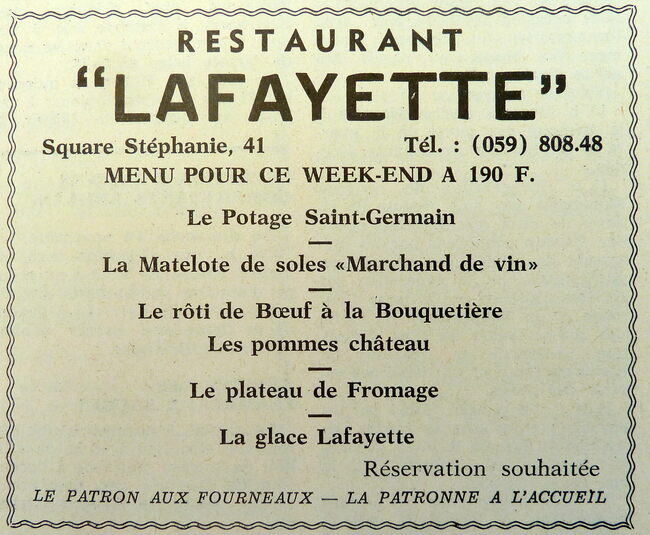 RESTAURANT
"LAFAYETTE"

Square Stéphanie, 41 Tél. : (059) 808.48

MENU POUR CE WEEK-END A 190 F.

Le Potage Saint-Germain

—

La Matelote de soles «Marchand de vin»

—

Le rôti de Bœuf à la Bouquetière
Les pommes château

—

Le plateau de Fromage

—

La glace Lafayette

Réservation souhaitée

LE PATRON AUX FOURNEAUX — LA PATRONNE A L'ACCUEIL